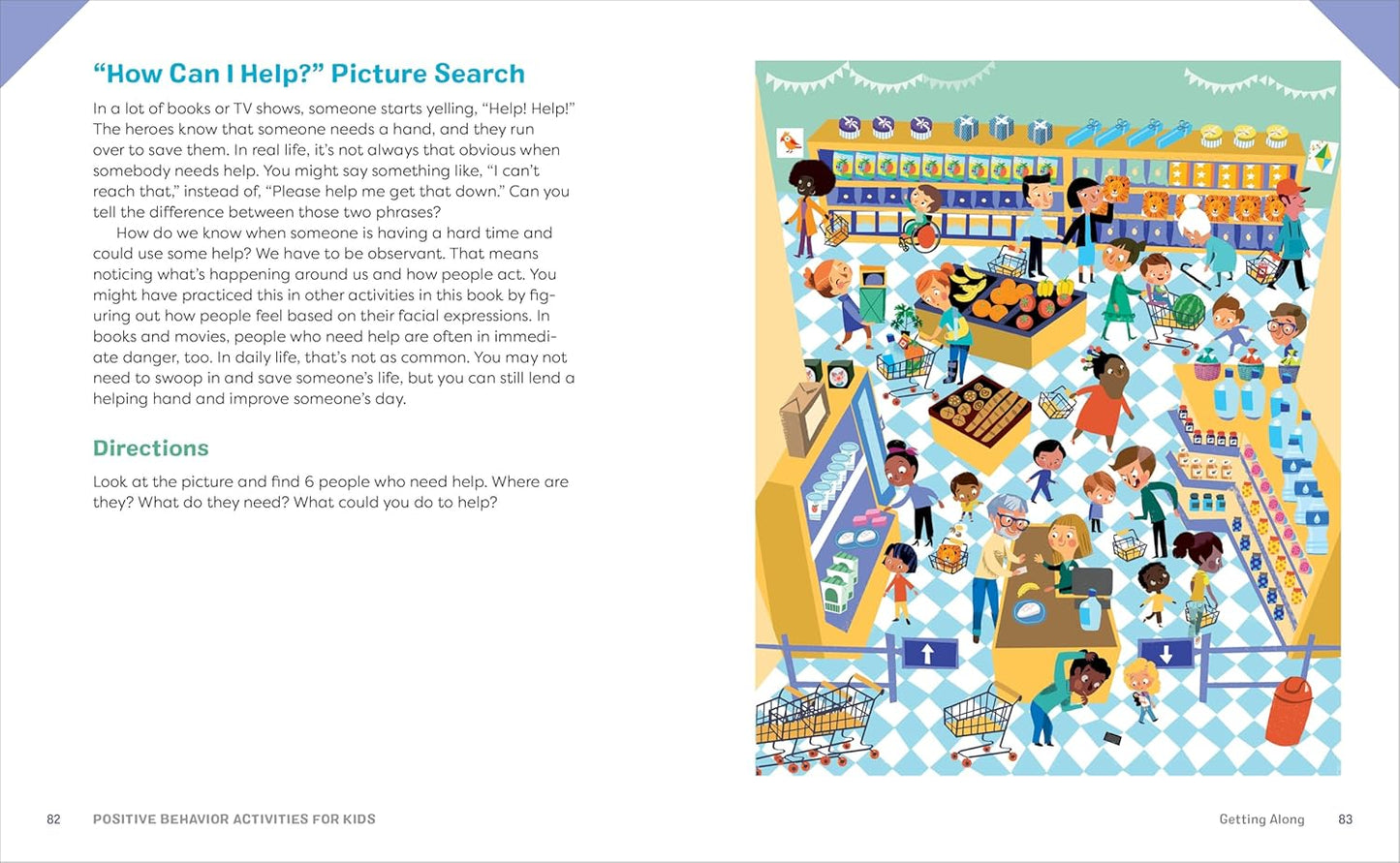 "How Can I Help?" Picture Search

In a lot of books or TV shows, someone starts yelling, "Help! Help!" The heroes know that someone needs a hand, and they run over to save them. In real life, it's not always that obvious when somebody needs help. You might say something like, "I can't reach that," instead of, "Please help me get that down." Can you tell the difference between those two phrases?

How do we know when someone is having a hard time and could use some help? We have to be observant. That means noticing what's happening around us and how people act. You might have practiced this in other activities in this book by figuring out how people feel based on their facial expressions. In books and movies, people who need help are often in immediate danger, too. In daily life, that's not as common. You may not need to swoop in and save someone's life, but you can still lend a helping hand and improve someone's day.

Directions

Look at the picture and find 6 people who need help. Where are they? What do they need? What could you do to help?

82 POSITIVE BEHAVIOR ACTIVITIES FOR KIDS

Getting Along 83